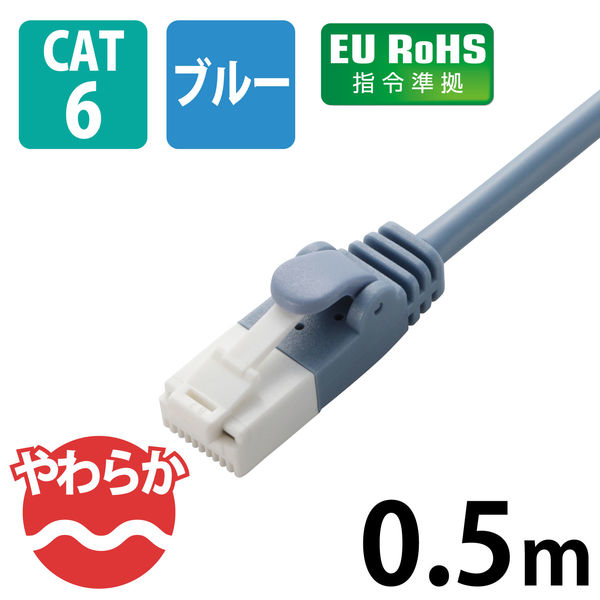 CAT
6

ブルー

EU RoHS
指令準拠

やわらか

0.5m